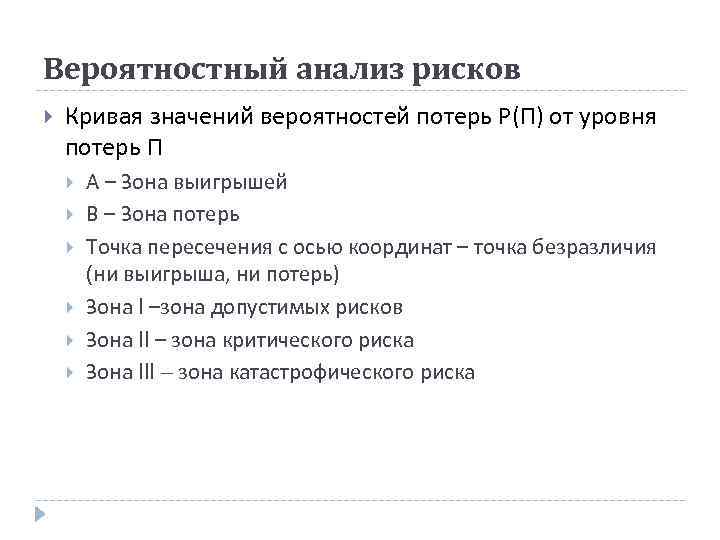 Вероятностный анализ рисков

Кривая значений вероятностей потерь Р(П) от уровня потерь П

А – Зона выигрышей

В – Зона потерь

Точка пересечения с осью координат – точка безразличия (ни выигрыша, ни потерь)

Зона I –зона допустимых рисков

Зона II – зона критического риска

Зона III – зона катастрофического риска